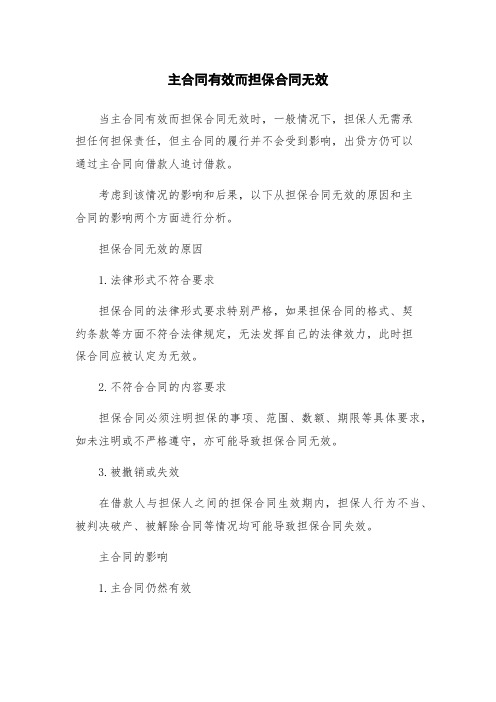 主合同有效而担保合同无效

当主合同有效而担保合同无效时，一般情况下，担保人无需承担任何担保责任，但主合同的履行并不会受到影响，出贷方仍可以通过主合同向借款人追讨借款。

考虑到该情况的影响和后果，以下从担保合同无效的原因和主合同的影响两个方面进行分析。

担保合同无效的原因

1. 法律形式不符合要求

担保合同的法律形式要求特别严格，如果担保合同的格式、契约条款等方面不符合法律规定，无法发挥自己的法律效力，此时担保合同应被认定为无效。

2. 不符合合同的内容要求

担保合同必须注明担保的事项、范围、数额、期限等具体要求，如未注明或不严格遵守，亦可能导致担保合同无效。

3. 被撤销或失效

在借款人与担保人之间的担保合同生效期内，担保人行为不当、被判决破产、被解除合同等情况均可能导致担保合同失效。

主合同的影响

1. 主合同仍然有效